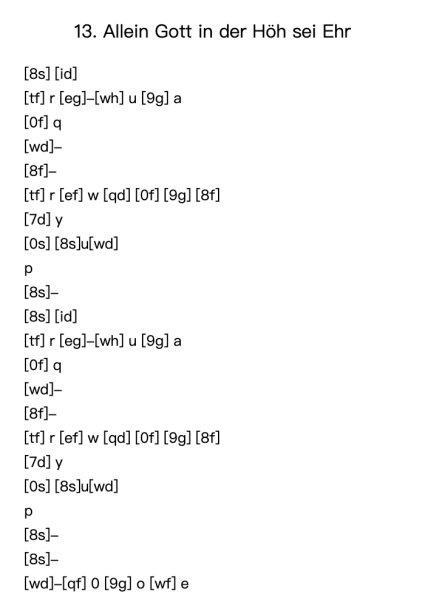 13. Allein Gott in der Höh sei Ehr

[8s] [id]
[tf] r [eg]–[wh] u [9g] a
[0f] q
[wd]–
[8f]–
[tf] r [ef] w [qd] [0f] [9g] [8f]
[7d] y
[0s] [8s]u[wd]
p
[8s]–
[8s] [id]
[tf] r [eg]–[wh] u [9g] a
[0f] q
[wd]–
[8f]–
[tf] r [ef] w [qd] [0f] [9g] [8f]
[7d] y
[0s] [8s]u[wd]
p
[8s]–
[8s]–
[wd]–[qf] 0 [9g] o [wf] e